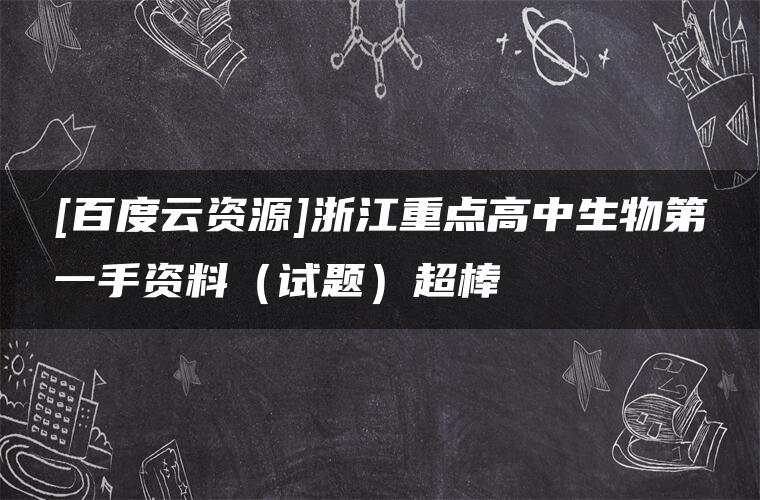 [百度云资源]浙江重点高中生物第一手资料（试题）超棒